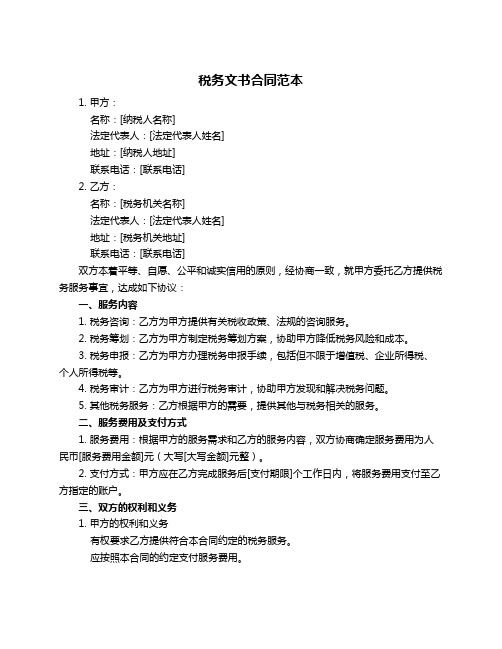 税务文书合同范本

1. 甲方：

名称：[纳税人名称]

法定代表人：[法定代表人姓名]

地址：[纳税人地址]

联系电话：[联系电话]

2. 乙方：

名称：[税务机关名称]

法定代表人：[法定代表人姓名]

地址：[税务机关地址]

联系电话：[联系电话]

双方本着平等、自愿、公平和诚实信用的原则，经协商一致，就甲方委托乙方提供税务服务事宜，达成如下协议：

一、服务内容

1. 税务咨询：乙方为甲方提供有关税收政策、法规的咨询服务。

2. 税务筹划：乙方为甲方制定税务筹划方案，协助甲方降低税务风险和成本。

3. 税务申报：乙方为甲方办理税务申报手续，包括但不限于增值税、企业所得税、个人所得税等。

4. 税务审计：乙方为甲方进行税务审计，协助甲方发现和解决税务问题。

5. 其他税务服务：乙方根据甲方的需要，提供其他与税务相关的服务。

二、服务费用及支付方式

1. 服务费用：根据甲方的服务需求和乙方的服务内容，双方协商确定服务费用为人民币[服务费用金额]元（大写[大写金额]元整）。

2. 支付方式：甲方应在乙方完成服务后[支付期限]个工作日内，将服务费用支付至乙方指定的账户。

三、双方的权利和义务

1. 甲方的权利和义务

有权要求乙方提供符合本合同约定的税务服务。

应按照本合同的约定支付服务费用。